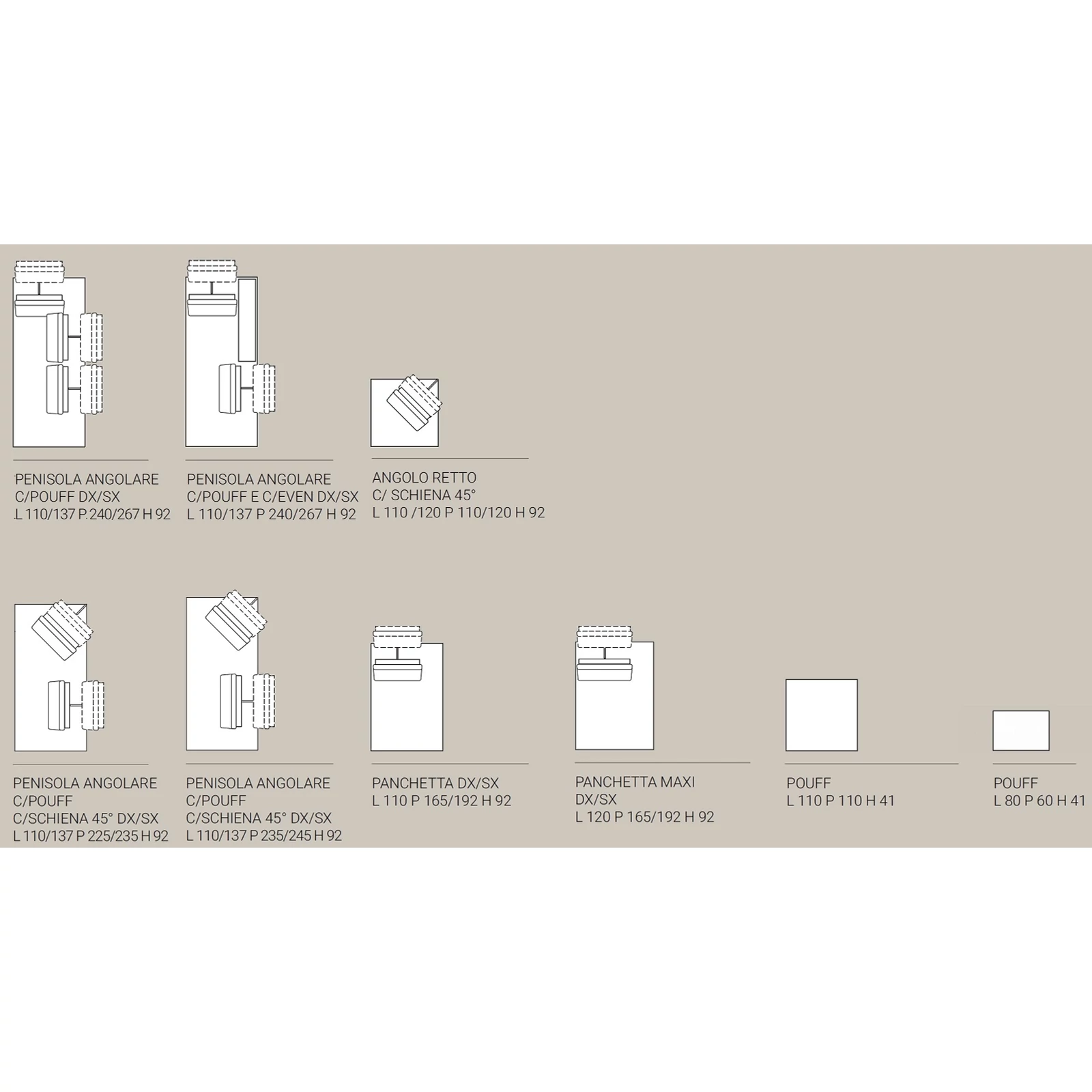 PENISOLA ANGOLARE
C/POUFF DX/SX
L 110/137 P 240/267 H 92

PENISOLA ANGOLARE
C/POUFF E C/EVEN DX/SX
L 110/137 P 240/267 H 92

ANGOLO RETTO
C/ SCHIENA 45°
L 110 /120 P 110/120 H 92

PENISOLA ANGOLARE
C/POUFF
C/SCHIENA 45° DX/SX
L 110/137 P 225/235 H 92

PENISOLA ANGOLARE
C/POUFF
C/SCHIENA 45° DX/SX
L 110/137 P 235/245 H 92

PANCHETTA DX/SX
L 110 P 165/192 H 92

PANCHETTA MAXI
DX/SX
L 120 P 165/192 H 92

POUFF
L 110 P 110 H 41

POUFF
L 80 P 60 H 41